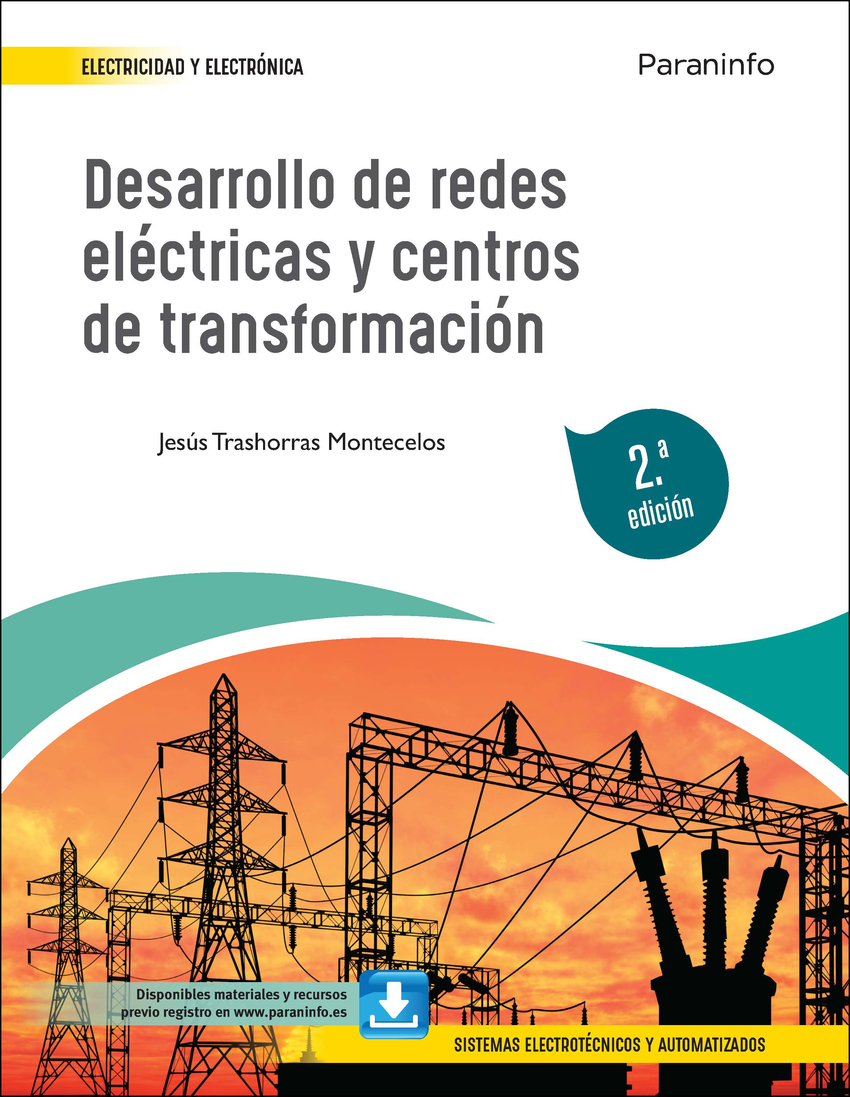 ELECTRICIDAD Y ELECTRÓNICA

Paraninfo

Desarrollo de redes eléctricas y centros de transformación

Jesús Trashorras Montecelos

2.ª edición

Disponibles materiales y recursos previo registro en www.paraninfo.es

SISTEMAS ELECTROTÉCNICOS Y AUTOMATIZADOS